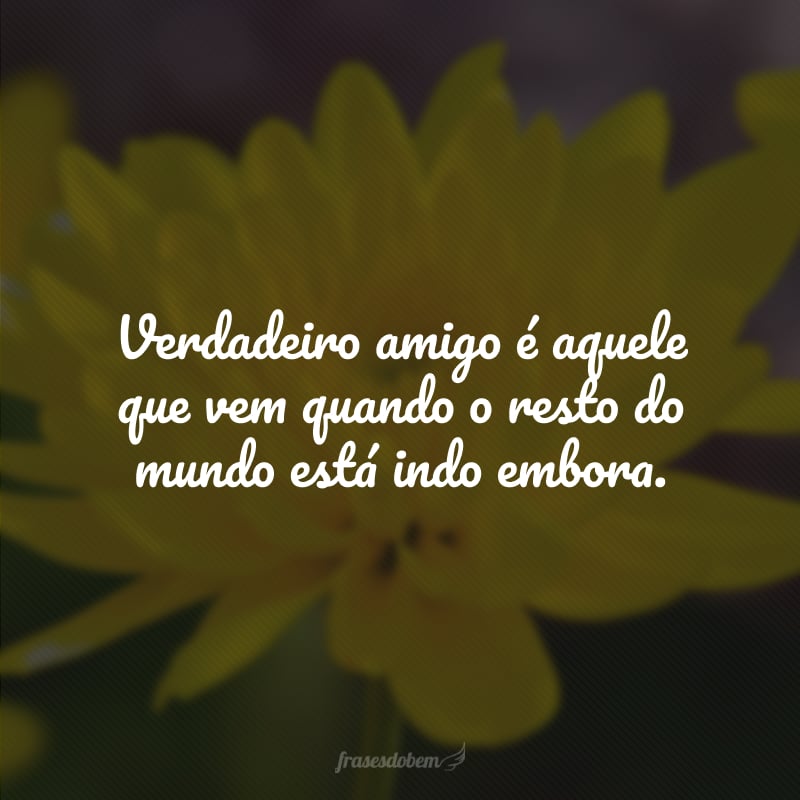 Verdadeiro amigo é aquele que vem quando o resto do mundo está indo embora.

frasesdobem